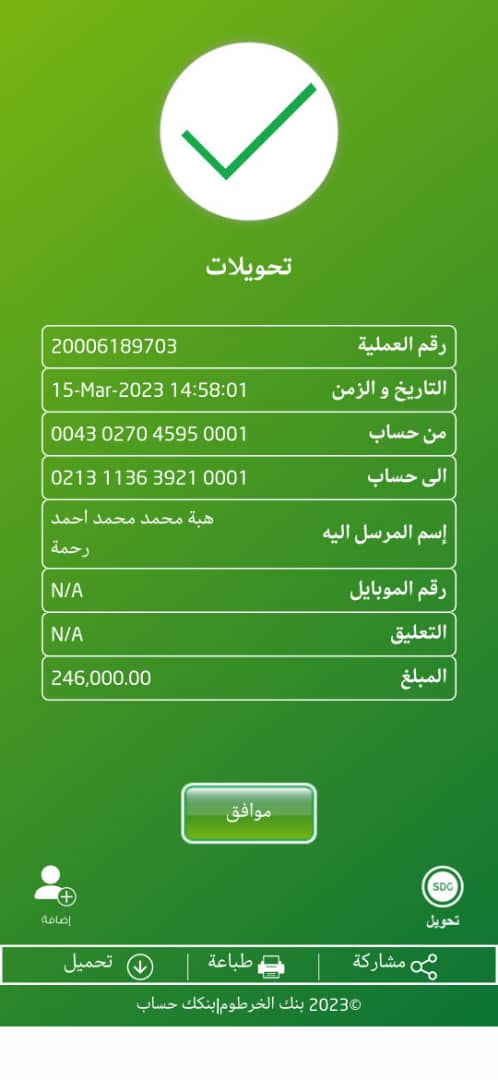 تحويلات

| رقم العملية | 20006189703 |
|---|---|
| التاريخ و الزمن | 15-Mar-2023 14:58:01 |
| من حساب | 0043 0270 4595 0001 |
| الى حساب | 0213 1136 3921 0001 |
| إسم المرسل اليه | هبة محمد محمد احمد رحمة |
| رقم الموبايل | N/A |
| التعليق | N/A |
| المبلغ | 246,000.00 |

موافق

SDG
تحويل

إضافة

مشاركة | طباعة | تحميل

©2023 بنك الخرطوم|بنكك حساب